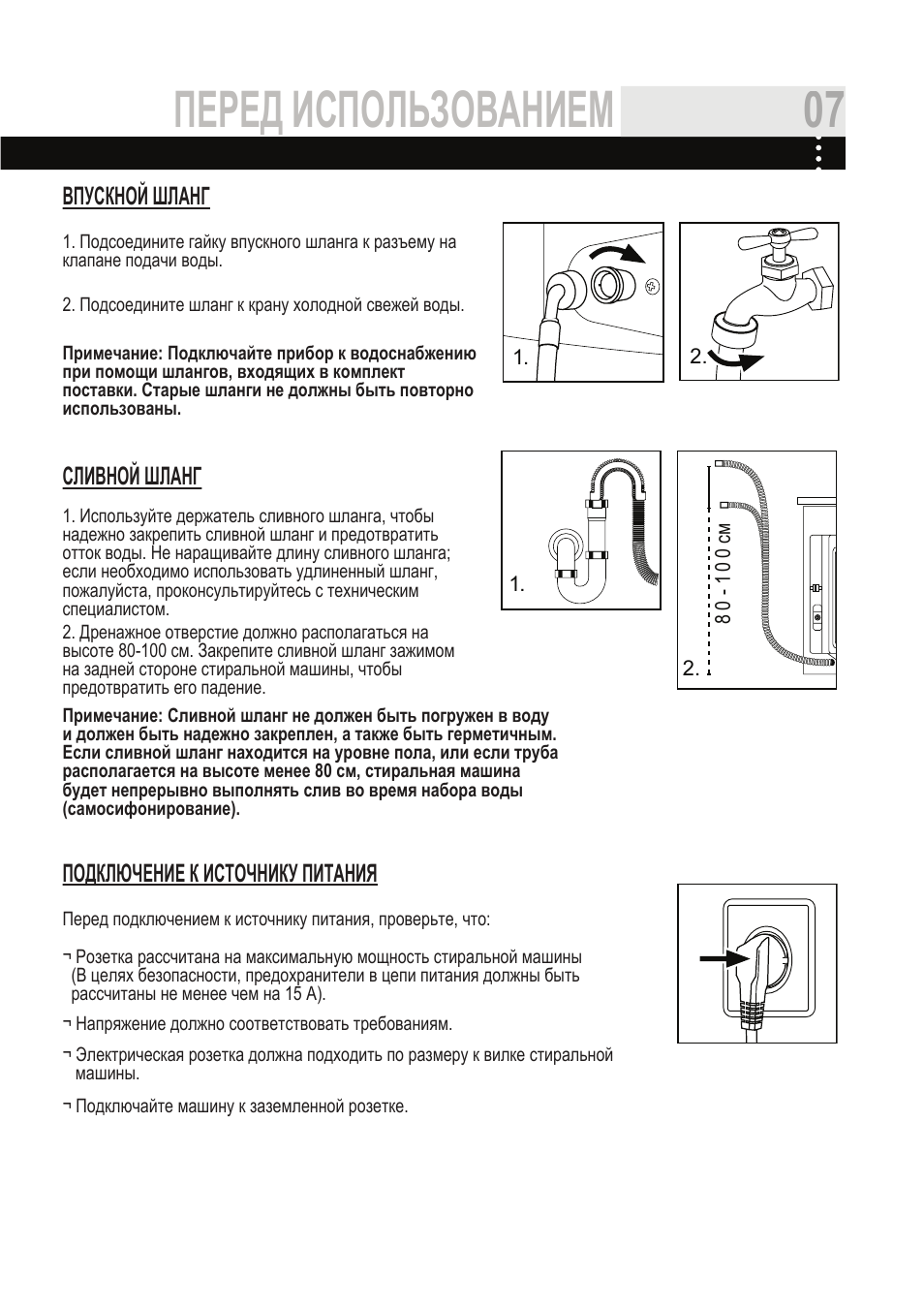 ПЕРЕД ИСПОЛЬЗОВАНИЕМ 07

ВПУСКНОЙ ШЛАНГ

1. Подсоедините гайку впускного шланга к разъему на клапане подачи воды.

2. Подсоедините шланг к крану холодной свежей воды.

Примечание: Подключайте прибор к водоснабжению при помощи шлангов, входящих в комплект поставки. Старые шланги не должны быть повторно использованы.

1.

2.

СЛИВНОЙ ШЛАНГ

1. Используйте держатель сливного шланга, чтобы надежно закрепить сливной шланг и предотвратить отток воды. Не наращивайте длину сливного шланга; если необходимо использовать удлиненный шланг, пожалуйста, проконсультируйтесь с техническим специалистом.

2. Дренажное отверстие должно располагаться на высоте 80-100 см. Закрепите сливной шланг зажимом на задней стороне стиральной машины, чтобы предотвратить его падение.

Примечание: Сливной шланг не должен быть погружен в воду и должен быть надежно закреплен, а также быть герметичным. Если сливной шланг находится на уровне пола, или если труба располагается на высоте менее 80 см, стиральная машина будет непрерывно выполнять слив во время набора воды (самосифонирование).

1.

80 - 100 см

2.

ПОДКЛЮЧЕНИЕ К ИСТОЧНИКУ ПИТАНИЯ

Перед подключением к источнику питания, проверьте, что:

¬ Розетка рассчитана на максимальную мощность стиральной машины (В целях безопасности, предохранители в цепи питания должны быть рассчитаны не менее чем на 15 А).

¬ Напряжение должно соответствовать требованиям.

¬ Электрическая розетка должна подходить по размеру к вилке стиральной машины.

¬ Подключайте машину к заземленной розетке.